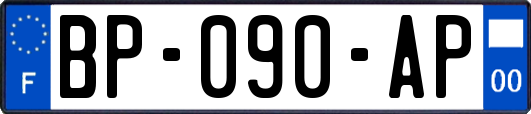 F
BP-090-AP
00